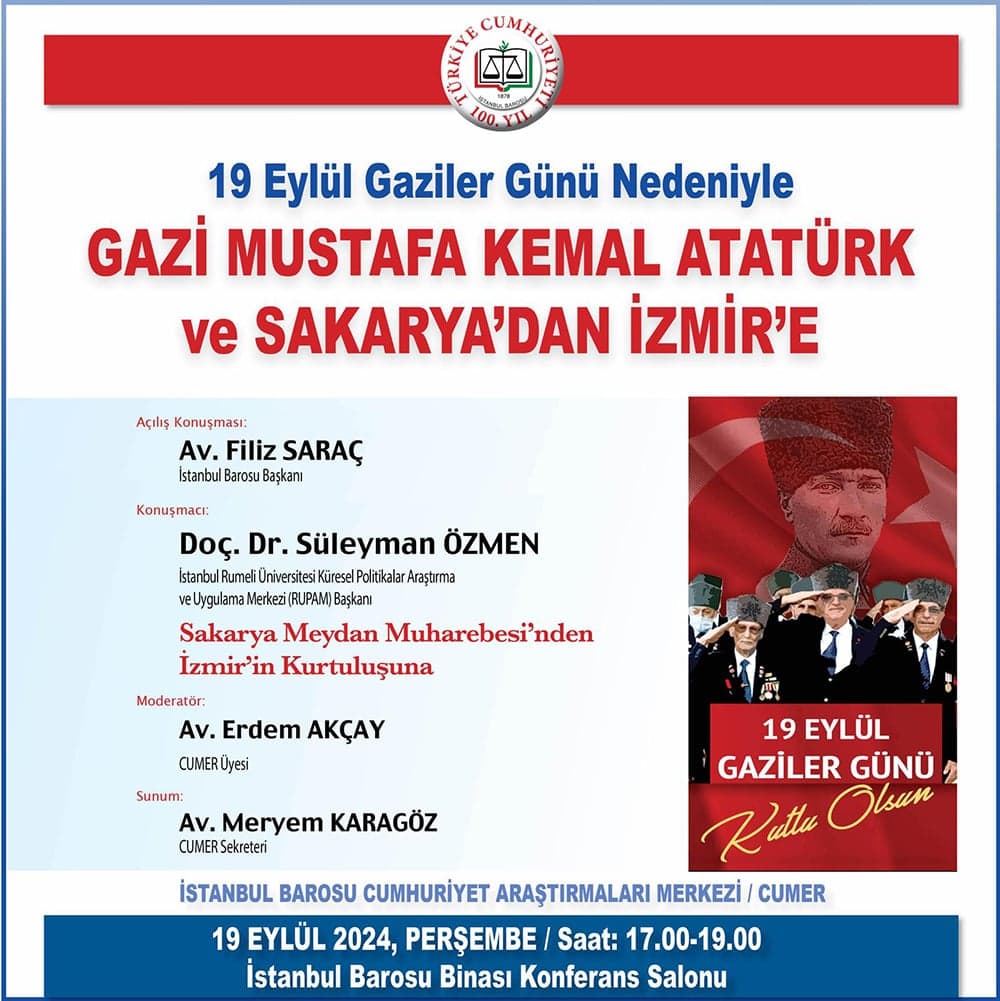 TÜRKİYE CUMHURİYETİ
1878
İSTANBUL BAROSU
100. YIL

19 Eylül Gaziler Günü Nedeniyle
GAZİ MUSTAFA KEMAL ATATÜRK
ve SAKARYA'DAN İZMİR'E

Açılış Konuşması:
Av. Filiz SARAÇ
İstanbul Barosu Başkanı

Konuşmacı:
Doç. Dr. Süleyman ÖZMEN
İstanbul Rumeli Üniversitesi Küresel Politikalar Araştırma ve Uygulama Merkezi (RUPAM) Başkanı

Sakarya Meydan Muharebesi'nden İzmir'in Kurtuluşuna

Moderatör:
Av. Erdem AKÇAY
CUMER Üyesi

Sunum:
Av. Meryem KARAGÖZ
CUMER Sekreteri

19 EYLÜL
GAZİLER GÜNÜ
Kutlu Olsun

İSTANBUL BAROSU CUMHURİYET ARAŞTIRMALARI MERKEZİ / CUMER

19 EYLÜL 2024, PERŞEMBE / Saat: 17.00-19.00
İstanbul Barosu Binası Konferans Salonu